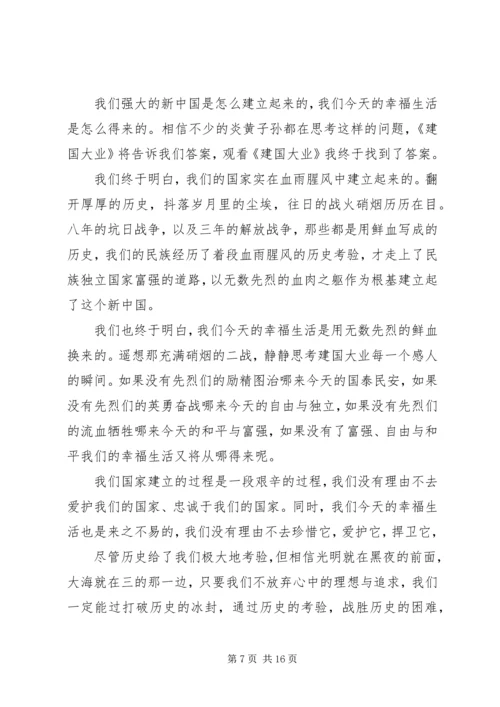 我们强大的新中国是怎么建立起来的，我们今天的幸福生活是怎么得来的。相信不少的炎黄子孙都在思考这样的问题，《建国大业》将告诉我们答案，观看《建国大业》我终于找到了答案。

我们终于明白，我们的国家实在血雨腥风中建立起来的。翻开厚厚的历史，抖落岁月里的尘埃，往日的战火硝烟历历在目。八年的坑日战争，以及三年的解放战争，那些都是用鲜血写成的历史，我们的民族经历了着段血雨腥风的历史考验，才走上了民族独立国家富强的道路，以无数先烈的血肉之躯作为根基建立起了这个新中国。

我们也终于明白，我们今天的幸福生活是用无数先烈的鲜血换来的。遥想那充满硝烟的二战，静静思考建国大业每一个感人的瞬间。如果没有先烈们的励精图治哪来今天的国泰民安，如果没有先烈们的英勇奋战哪来今天的自由与独立，如果没有先烈们的流血牺牲哪来今天的和平与富强，如果没有了富强、自由与和平我们的幸福生活又将从哪得来呢。

我们国家建立的过程是一段艰辛的过程，我们没有理由不去爱护我们的国家、忠诚于我们的国家。同时，我们今天的幸福生活也是来之不易的，我们没有理由不去珍惜它，爱护它，捍卫它，

尽管历史给了我们极大地考验，但相信光明就在黑夜的前面，大海就在三的那一边，只要我们不放弃心中的理想与追求，我们一定能过打破历史的冰封，通过历史的考验，战胜历史的困难，

第 7 页 共 16 页